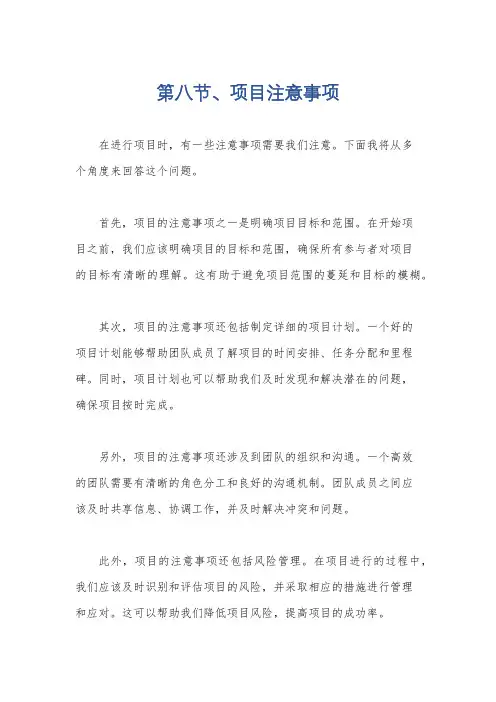 第八节、项目注意事项

在进行项目时，有一些注意事项需要我们注意。下面我将从多个角度来回答这个问题。

首先，项目的注意事项之一是明确项目目标和范围。在开始项目之前，我们应该明确项目的目标和范围，确保所有参与者对项目的目标有清晰的理解。这有助于避免项目范围的蔓延和目标的模糊。

其次，项目的注意事项还包括制定详细的项目计划。一个好的项目计划能够帮助团队成员了解项目的时间安排、任务分配和里程碑。同时，项目计划也可以帮助我们及时发现和解决潜在的问题，确保项目按时完成。

另外，项目的注意事项还涉及到团队的组织和沟通。一个高效的团队需要有清晰的角色分工和良好的沟通机制。团队成员之间应该及时共享信息、协调工作，并及时解决冲突和问题。

此外，项目的注意事项还包括风险管理。在项目进行的过程中，我们应该及时识别和评估项目的风险，并采取相应的措施进行管理和应对。这可以帮助我们降低项目风险，提高项目的成功率。